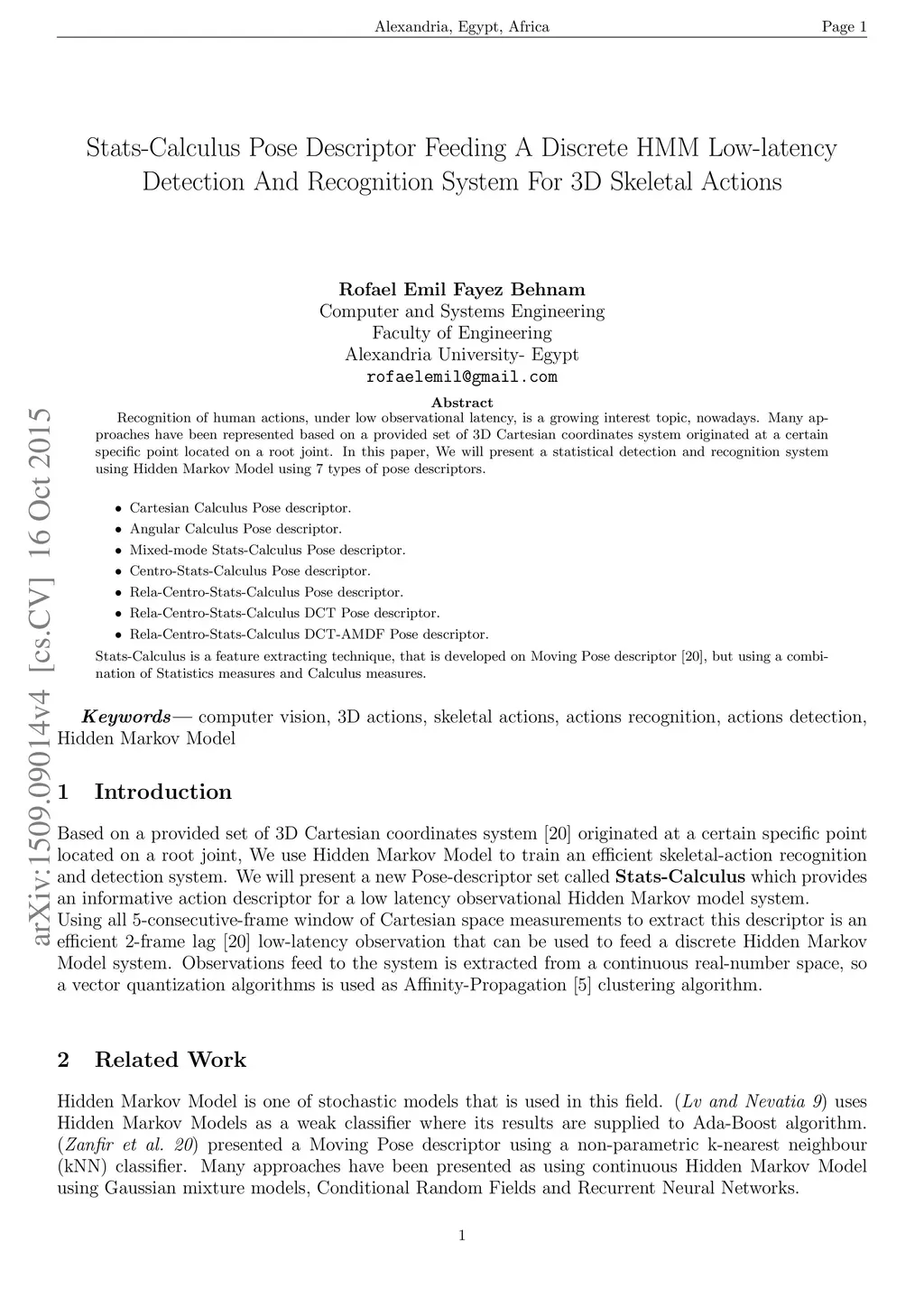 Alexandria, Egypt, Africa Page 1

Stats-Calculus Pose Descriptor Feeding A Discrete HMM Low-latency Detection And Recognition System For 3D Skeletal Actions

Rofael Emil Fayez Behnam
Computer and Systems Engineering
Faculty of Engineering
Alexandria University- Egypt
rofaelemil@gmail.com

arXiv:1509.09014v4 [cs.CV] 16 Oct 2015

Abstract
Recognition of human actions, under low observational latency, is a growing interest topic, nowadays. Many approaches have been represented based on a provided set of 3D Cartesian coordinates system originated at a certain specific point located on a root joint. In this paper, We will present a statistical detection and recognition system using Hidden Markov Model using 7 types of pose descriptors.

• Cartesian Calculus Pose descriptor.
• Angular Calculus Pose descriptor.
• Mixed-mode Stats-Calculus Pose descriptor.
• Centro-Stats-Calculus Pose descriptor.
• Rela-Centro-Stats-Calculus Pose descriptor.
• Rela-Centro-Stats-Calculus DCT Pose descriptor.
• Rela-Centro-Stats-Calculus DCT-AMDF Pose descriptor.

Stats-Calculus is a feature extracting technique, that is developed on Moving Pose descriptor [20], but using a combination of Statistics measures and Calculus measures.

Keywords— computer vision, 3D actions, skeletal actions, actions recognition, actions detection, Hidden Markov Model

1 Introduction

Based on a provided set of 3D Cartesian coordinates system [20] originated at a certain specific point located on a root joint, We use Hidden Markov Model to train an efficient skeletal-action recognition and detection system. We will present a new Pose-descriptor set called Stats-Calculus which provides an informative action descriptor for a low latency observational Hidden Markov model system.
Using all 5-consecutive-frame window of Cartesian space measurements to extract this descriptor is an efficient 2-frame lag [20] low-latency observation that can be used to feed a discrete Hidden Markov Model system. Observations feed to the system is extracted from a continuous real-number space, so a vector quantization algorithms is used as Affinity-Propagation [5] clustering algorithm.

2 Related Work

Hidden Markov Model is one of stochastic models that is used in this field. (Lv and Nevatia 9) uses Hidden Markov Models as a weak classifier where its results are supplied to Ada-Boost algorithm. (Zanfir et al. 20) presented a Moving Pose descriptor using a non-parametric k-nearest neighbour (kNN) classifier. Many approaches have been presented as using continuous Hidden Markov Model using Gaussian mixture models, Conditional Random Fields and Recurrent Neural Networks.

1